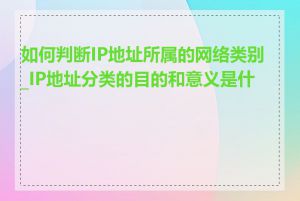 如何判断IP地址所属的网络类别_IP地址分类的目的和意义是什